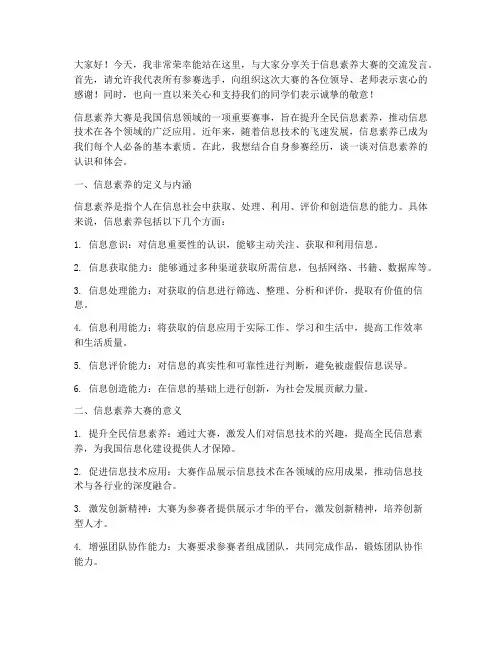 大家好！今天，我非常荣幸能站在这里，与大家分享关于信息素养大赛的交流发言。首先，请允许我代表所有参赛选手，向组织这次大赛的各位领导、老师表示衷心的感谢！同时，也向一直以来关心和支持我们的同学们表示诚挚的敬意！

信息素养大赛是我国信息领域的一项重要赛事，旨在提升全民信息素养，推动信息技术在各个领域的广泛应用。近年来，随着信息技术的飞速发展，信息素养已成为我们每个人必备的基本素质。在此，我想结合自身参赛经历，谈一谈对信息素养的认识和体会。

一、信息素养的定义与内涵

信息素养是指个人在信息社会中获取、处理、利用、评价和创造信息的能力。具体来说，信息素养包括以下几个方面：

1. 信息意识：对信息重要性的认识，能够主动关注、获取和利用信息。

2. 信息获取能力：能够通过多种渠道获取所需信息，包括网络、书籍、数据库等。

3. 信息处理能力：对获取的信息进行筛选、整理、分析和评价，提取有价值的信息。

4. 信息利用能力：将获取的信息应用于实际工作、学习和生活中，提高工作效率和生活质量。

5. 信息评价能力：对信息的真实性和可靠性进行判断，避免被虚假信息误导。

6. 信息创造能力：在信息的基础上进行创新，为社会发展贡献力量。

二、信息素养大赛的意义

1. 提升全民信息素养：通过大赛，激发人们对信息技术的兴趣，提高全民信息素养，为我国信息化建设提供人才保障。

2. 促进信息技术应用：大赛作品展示信息技术在各领域的应用成果，推动信息技术与各行业的深度融合。

3. 激发创新精神：大赛为参赛者提供展示才华的平台，激发创新精神，培养创新型人才。

4. 增强团队协作能力：大赛要求参赛者组成团队，共同完成作品，锻炼团队协作能力。